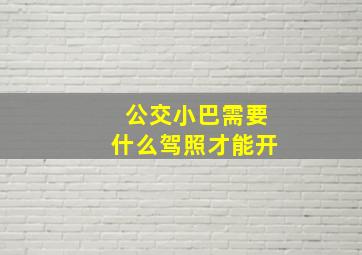 公交小巴需要
什么驾照才能开